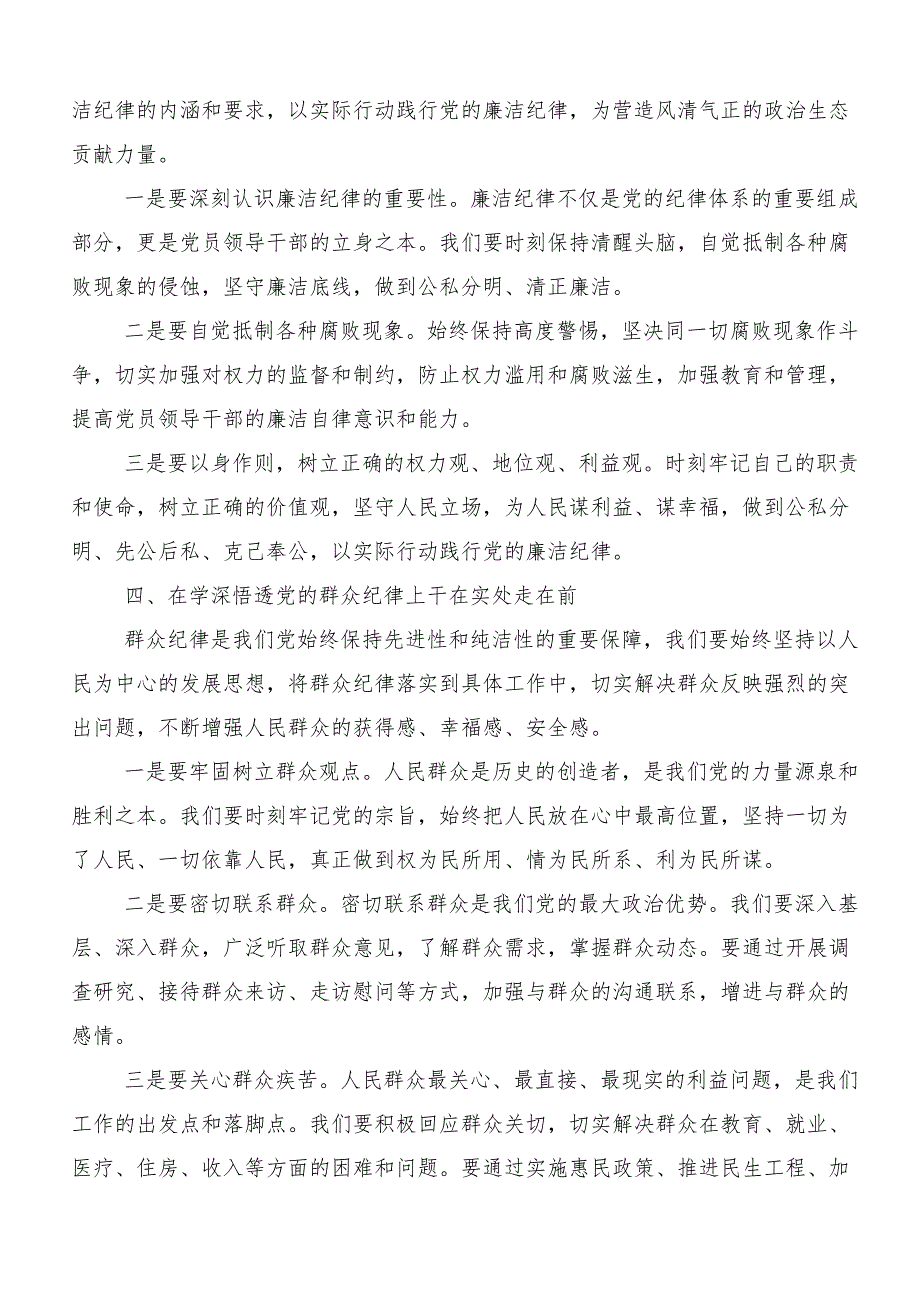 洁纪律的内涵和要求，以实际行动践行党的廉洁纪律，为营造风清气正的政治生态贡献力量。

一是要深刻认识廉洁纪律的重要性。廉洁纪律不仅是党的纪律体系的重要组成部分，更是党员领导干部的立身之本。我们要时刻保持清醒头脑，自觉抵制各种腐败现象的侵蚀，坚守廉洁底线，做到公私分明、清正廉洁。

二是要自觉抵制各种腐败现象。始终保持高度警惕，坚决同一切腐败现象作斗争，切实加强对权力的监督和制约，防止权力滥用和腐败滋生，加强教育和管理，提高党员领导干部的廉洁自律意识和能力。

三是要以身作则，树立正确的权力观、地位观、利益观。时刻牢记自己的职责和使命，树立正确的价值观，坚守人民立场，为人民谋利益、谋幸福，做到公私分明、先公后私、克己奉公，以实际行动践行党的廉洁纪律。

四、在学深悟透党的群众纪律上干在实处走在前

群众纪律是我们党始终保持先进性和纯洁性的重要保障，我们要始终坚持以人民为中心的发展思想，将群众纪律落实到具体工作中，切实解决群众反映强烈的突出问题，不断增强人民群众的获得感、幸福感、安全感。

一是要牢固树立群众观点。人民群众是历史的创造者，是我们党的力量源泉和胜利之本。我们要时刻牢记党的宗旨，始终把人民放在心中最高位置，坚持一切为了人民、一切依靠人民，真正做到权为民所用、情为民所系、利为民所谋。

二是要密切联系群众。密切联系群众是我们党的最大政治优势。我们要深入基层、深入群众，广泛听取群众意见，了解群众需求，掌握群众动态。要通过开展调查研究、接待群众来访、走访慰问等方式，加强与群众的沟通联系，增进与群众的感情。

三是要关心群众疾苦。人民群众最关心、最直接、最现实的利益问题，是我们工作的出发点和落脚点。我们要积极回应群众关切，切实解决群众在教育、就业、医疗、住房、收入等方面的困难和问题。要通过实施惠民政策、推进民生工程、加